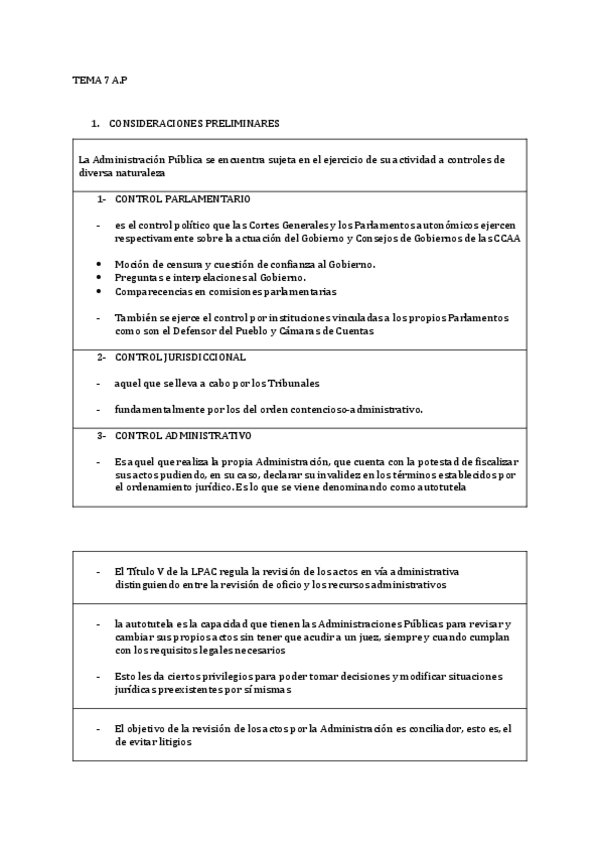 TEMA 7 A.P

1. CONSIDERACIONES PRELIMINARES

La Administración Pública se encuentra sujeta en el ejercicio de su actividad a controles de diversa naturaleza

1- CONTROL PARLAMENTARIO

- es el control político que las Cortes Generales y los Parlamentos autonómicos ejercen respectivamente sobre la actuación del Gobierno y Consejos de Gobiernos de las CCAA

• Moción de censura y cuestión de confianza al Gobierno.
• Preguntas e interpelaciones al Gobierno.
• Comparecencias en comisiones parlamentarias

- También se ejerce el control por instituciones vinculadas a los propios Parlamentos como son el Defensor del Pueblo y Cámaras de Cuentas

2- CONTROL JURISDICCIONAL

- aquel que se lleva a cabo por los Tribunales

- fundamentalmente por los del orden contencioso-administrativo.

3- CONTROL ADMINISTRATIVO

- Es aquel que realiza la propia Administración, que cuenta con la potestad de fiscalizar sus actos pudiendo, en su caso, declarar su invalidez en los términos establecidos por el ordenamiento jurídico. Es lo que se viene denominando como autotutela

- El Título V de la LPAC regula la revisión de los actos en vía administrativa distinguiendo entre la revisión de oficio y los recursos administrativos

- la autotutela es la capacidad que tienen las Administraciones Públicas para revisar y cambiar sus propios actos sin tener que acudir a un juez, siempre y cuando cumplan con los requisitos legales necesarios

- Esto les da ciertos privilegios para poder tomar decisiones y modificar situaciones jurídicas preexistentes por sí mismas

- El objetivo de la revisión de los actos por la Administración es conciliador, esto es, el de evitar litigios